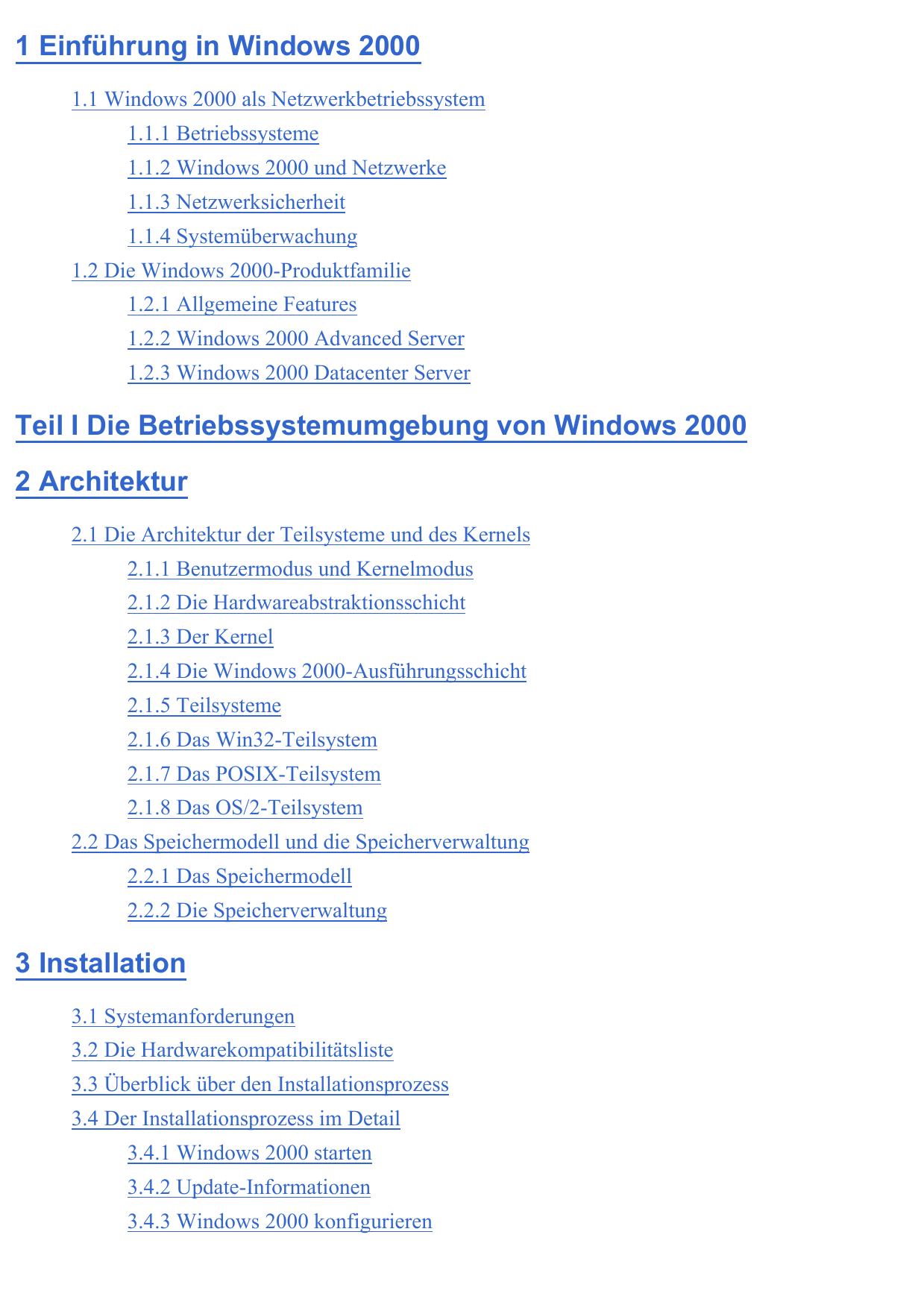 1 Einführung in Windows 2000

1.1 Windows 2000 als Netzwerkbetriebssystem

1.1.1 Betriebssysteme

1.1.2 Windows 2000 und Netzwerke

1.1.3 Netzwerksicherheit

1.1.4 Systemüberwachung

1.2 Die Windows 2000-Produktfamilie

1.2.1 Allgemeine Features

1.2.2 Windows 2000 Advanced Server

1.2.3 Windows 2000 Datacenter Server

Teil I Die Betriebssystemumgebung von Windows 2000

2 Architektur

2.1 Die Architektur der Teilsysteme und des Kernels

2.1.1 Benutzermodus und Kernelmodus

2.1.2 Die Hardwareabstraktionsschicht

2.1.3 Der Kernel

2.1.4 Die Windows 2000-Ausführungsschicht

2.1.5 Teilsysteme

2.1.6 Das Win32-Teilsystem

2.1.7 Das POSIX-Teilsystem

2.1.8 Das OS/2-Teilsystem

2.2 Das Speichermodell und die Speicherverwaltung

2.2.1 Das Speichermodell

2.2.2 Die Speicherverwaltung

3 Installation

3.1 Systemanforderungen

3.2 Die Hardwarekompatibilitätsliste

3.3 Überblick über den Installationsprozess

3.4 Der Installationsprozess im Detail

3.4.1 Windows 2000 starten

3.4.2 Update-Informationen

3.4.3 Windows 2000 konfigurieren